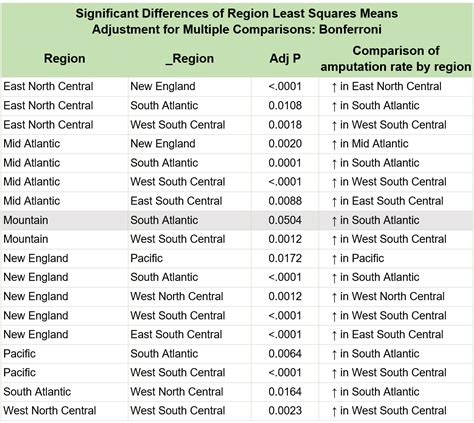 Significant Differences of Region Least Squares Means
Adjustment for Multiple Comparisons: Bonferroni

| Region | _Region | Adj P | Comparison of amputation rate by region |
|---|---|---|---|
| East North Central | New England | <.0001 | ↑ in East North Central |
| East North Central | South Atlantic | 0.0108 | ↑ in South Atlantic |
| East North Central | West South Central | 0.0018 | ↑ in West South Central |
| Mid Atlantic | New England | 0.0020 | ↑ in Mid Atlantic |
| Mid Atlantic | South Atlantic | 0.0001 | ↑ in South Atlantic |
| Mid Atlantic | West South Central | <.0001 | ↑ in West South Central |
| Mid Atlantic | East South Central | 0.0088 | ↑ in East South Central |
| Mountain | South Atlantic | 0.0504 | ↑ in South Atlantic |
| Mountain | West South Central | 0.0012 | ↑ in West South Central |
| New England | Pacific | 0.0172 | ↑ in Pacific |
| New England | South Atlantic | <.0001 | ↑ in South Atlantic |
| New England | West North Central | 0.0012 | ↑ in West North Central |
| New England | West South Central | <.0001 | ↑ in West South Central |
| New England | East South Central | <.0001 | ↑ in East South Central |
| Pacific | South Atlantic | 0.0064 | ↑ in South Atlantic |
| Pacific | West South Central | <.0001 | ↑ in West South Central |
| South Atlantic | West North Central | 0.0164 | ↑ in South Atlantic |
| West North Central | West South Central | 0.0023 | ↑ in West South Central |